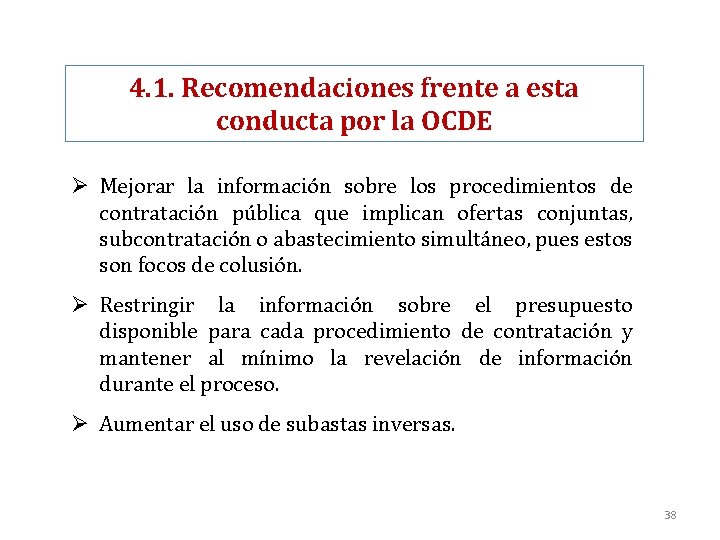 4.1. Recomendaciones frente a esta conducta por la OCDE

➢ Mejorar la información sobre los procedimientos de contratación pública que implican ofertas conjuntas, subcontratación o abastecimiento simultáneo, pues estos son focos de colusión.

➢ Restringir la información sobre el presupuesto disponible para cada procedimiento de contratación y mantener al mínimo la revelación de información durante el proceso.

➢ Aumentar el uso de subastas inversas.

38